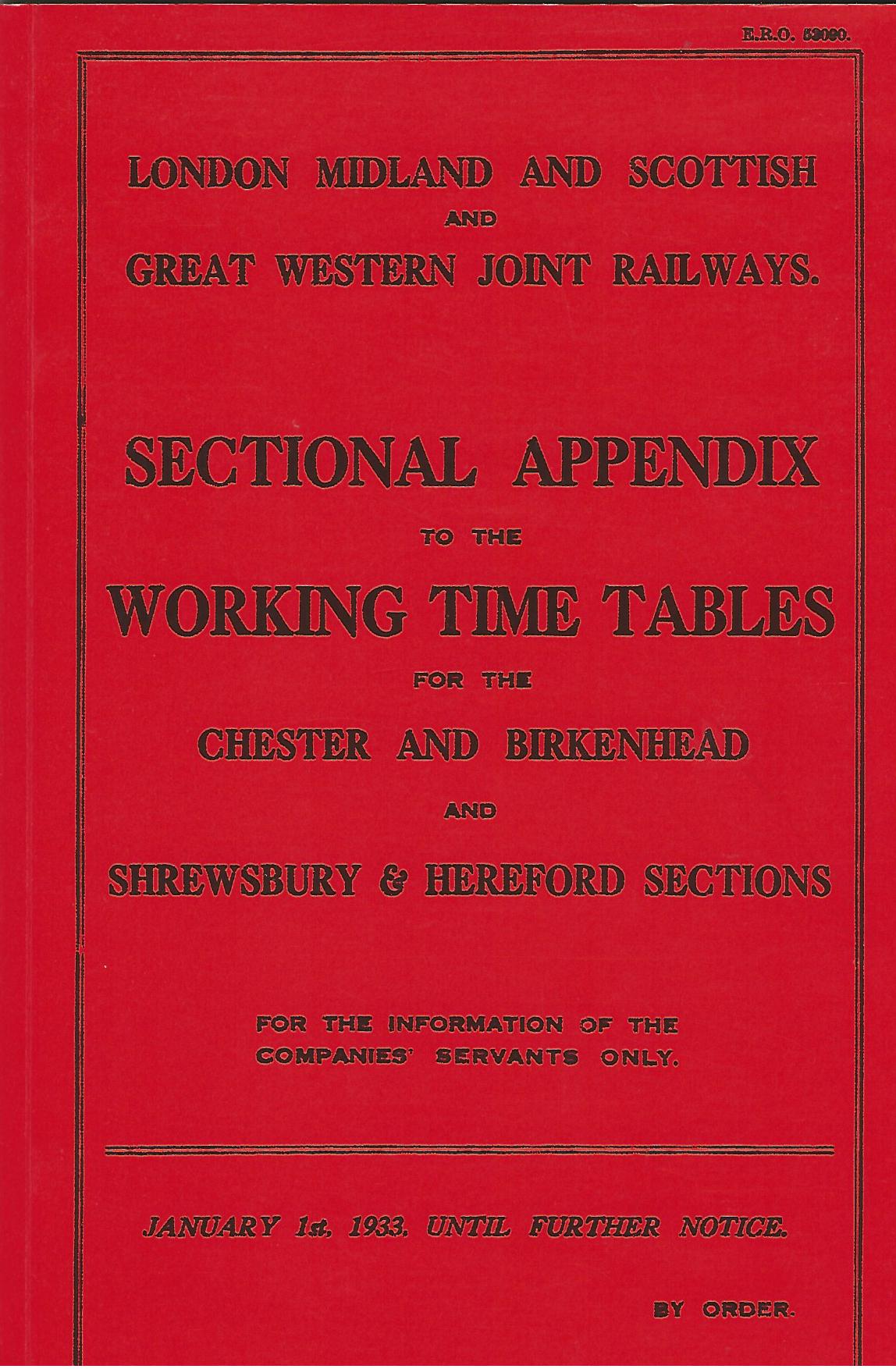 E.R.O. 53090.

LONDON MIDLAND AND SCOTTISH
AND
GREAT WESTERN JOINT RAILWAYS.

SECTIONAL APPENDIX
TO THE
WORKING TIME TABLES
FOR THE
CHESTER AND BIRKENHEAD
AND
SHREWSBURY & HEREFORD SECTIONS

FOR THE INFORMATION OF THE COMPANIES' SERVANTS ONLY.

JANUARY 1st, 1933, UNTIL FURTHER NOTICE.

BY ORDER.